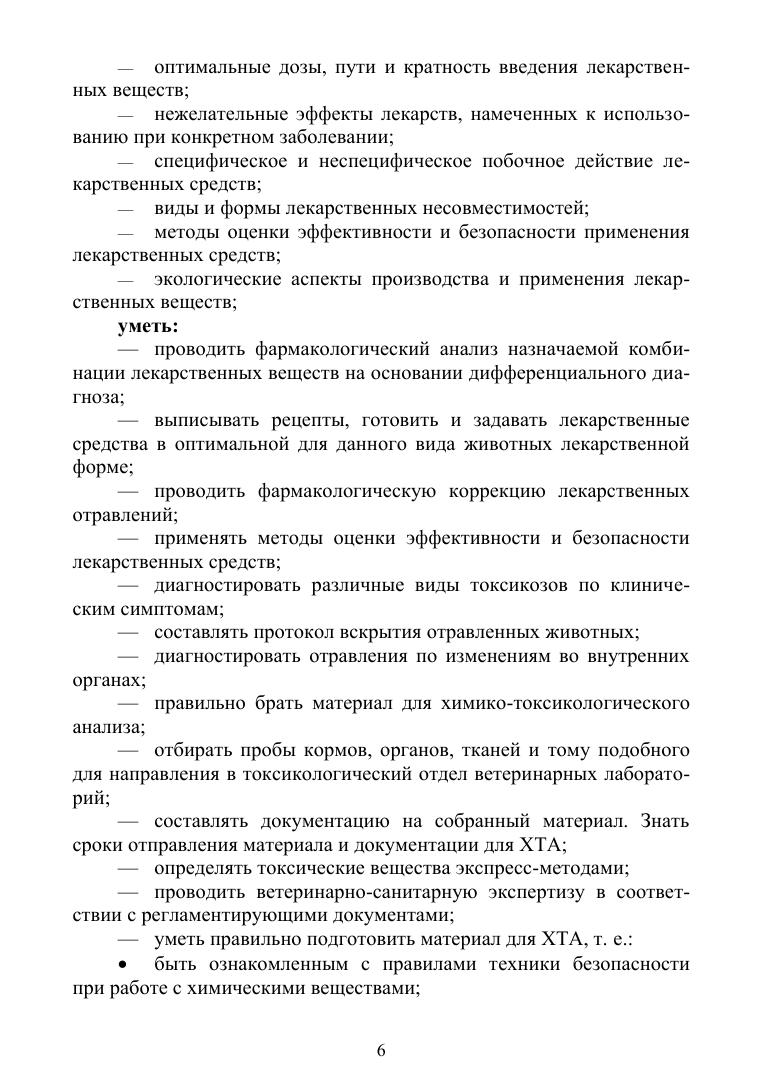 — оптимальные дозы, пути и кратность введения лекарственных веществ;

— нежелательные эффекты лекарств, намеченных к использованию при конкретном заболевании;

— специфическое и неспецифическое побочное действие лекарственных средств;

— виды и формы лекарственных несовместимостей;

— методы оценки эффективности и безопасности применения лекарственных средств;

— экологические аспекты производства и применения лекарственных веществ;

уметь:

— проводить фармакологический анализ назначаемой комбинации лекарственных веществ на основании дифференциального диагноза;

— выписывать рецепты, готовить и задавать лекарственные средства в оптимальной для данного вида животных лекарственной форме;

— проводить фармакологическую коррекцию лекарственных отравлений;

— применять методы оценки эффективности и безопасности лекарственных средств;

— диагностировать различные виды токсикозов по клиническим симптомам;

— составлять протокол вскрытия отравленных животных;

— диагностировать отравления по изменениям во внутренних органах;

— правильно брать материал для химико-токсикологического анализа;

— отбирать пробы кормов, органов, тканей и тому подобного для направления в токсикологический отдел ветеринарных лабораторий;

— составлять документацию на собранный материал. Знать сроки отправления материала и документации для ХТА;

— определять токсические вещества экспресс-методами;

— проводить ветеринарно-санитарную экспертизу в соответствии с регламентирующими документами;

— уметь правильно подготовить материал для ХТА, т. е.:

• быть ознакомленным с правилами техники безопасности при работе с химическими веществами;

6